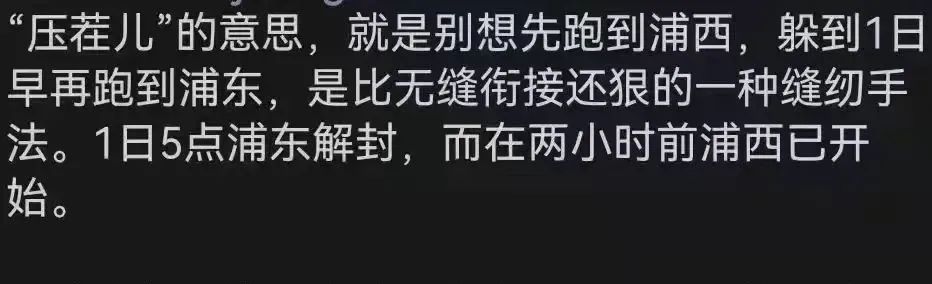 “压茬儿”的意思，就是别想先跑到浦西，躲到1日早再跑到浦东，是比无缝衔接还狠的一种缝纫手法。1日5点浦东解封，而在两小时前浦西已开始。